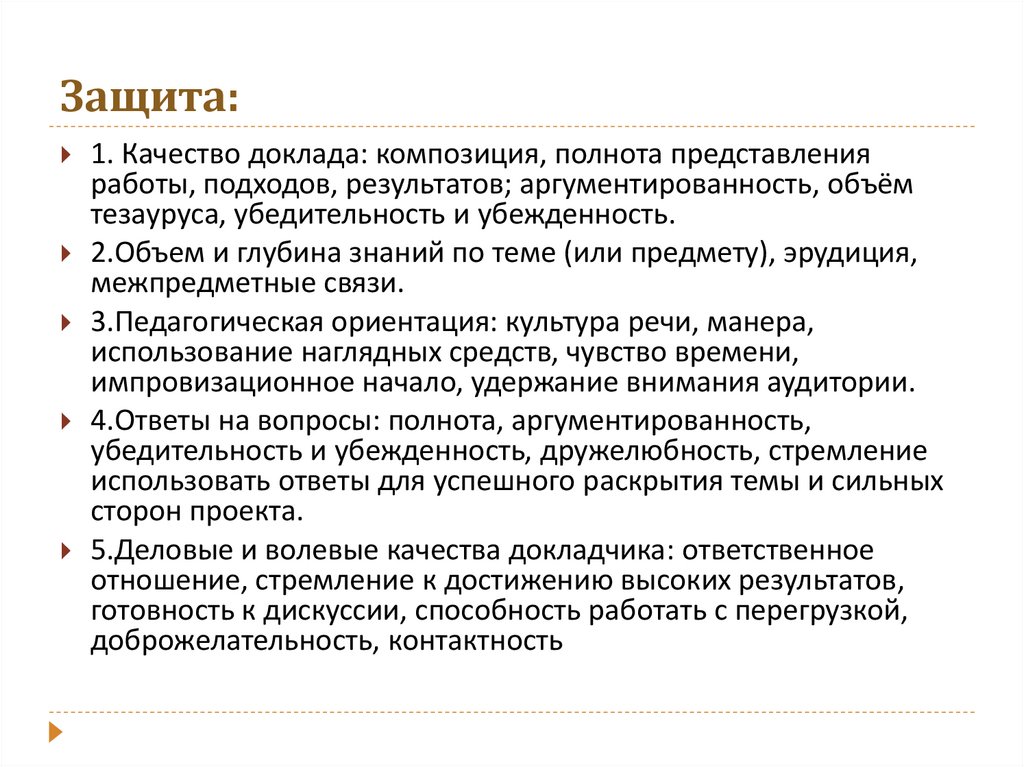 Защита:

1. Качество доклада: композиция, полнота представления работы, подходов, результатов; аргументированность, объём тезауруса, убедительность и убежденность.

2.Объем и глубина знаний по теме (или предмету), эрудиция, межпредметные связи.

3.Педагогическая ориентация: культура речи, манера, использование наглядных средств, чувство времени, импровизационное начало, удержание внимания аудитории.

4.Ответы на вопросы: полнота, аргументированность, убедительность и убежденность, дружелюбность, стремление использовать ответы для успешного раскрытия темы и сильных сторон проекта.

5.Деловые и волевые качества докладчика: ответственное отношение, стремление к достижению высоких результатов, готовность к дискуссии, способность работать с перегрузкой, доброжелательность, контактность